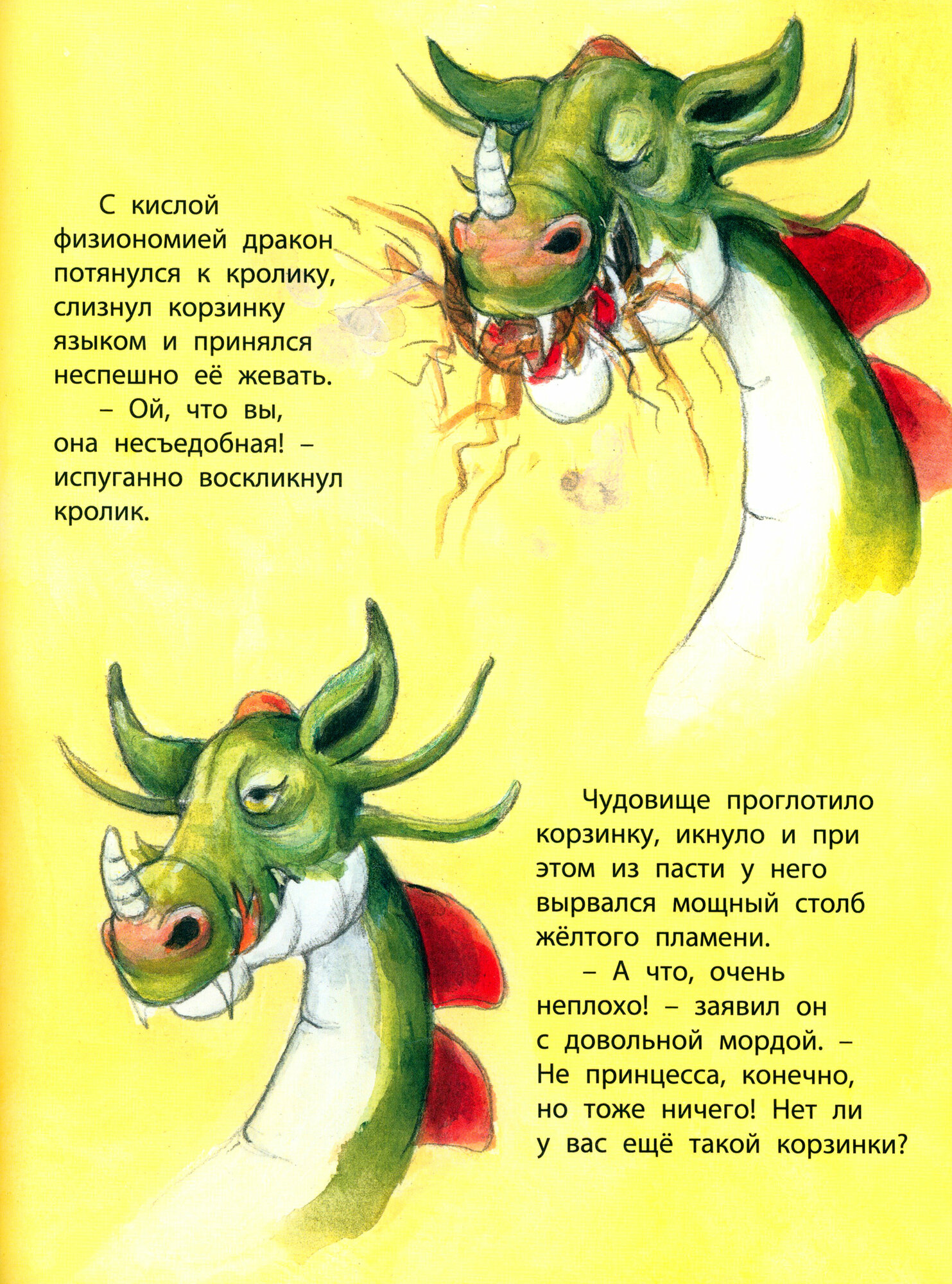 С кислой физиономией дракон потянулся к кролику, слизнул корзинку языком и принялся неспешно её жевать.

– Ой, что вы, она несъедобная! – испуганно воскликнул кролик.

Чудовище проглотило корзинку, икнуло и при этом из пасти у него вырвался мощный столб жёлтого пламени.

– А что, очень неплохо! – заявил он с довольной мордой. – Не принцесса, конечно, но тоже ничего! Нет ли у вас ещё такой корзинки?